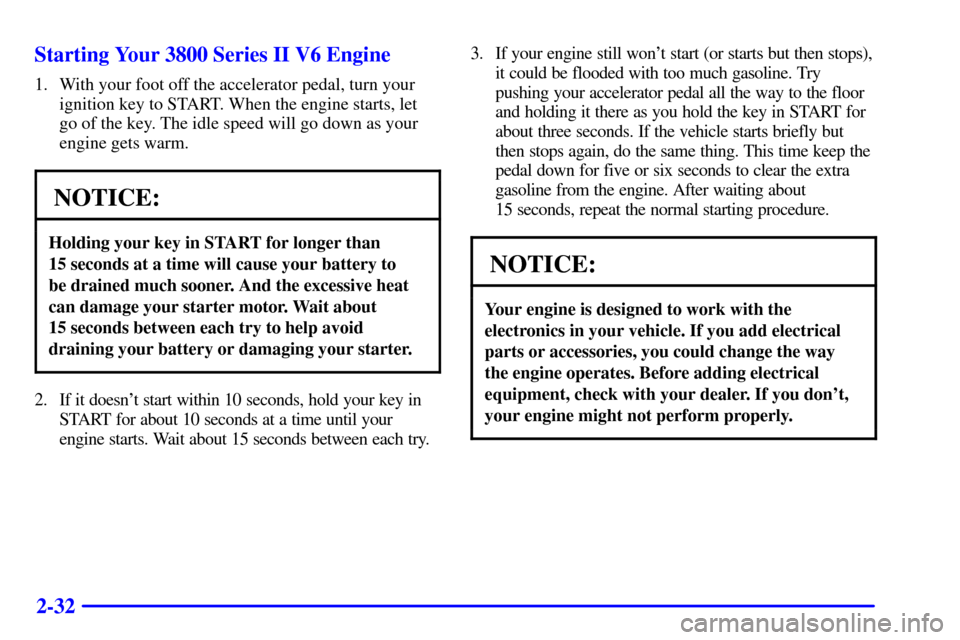 Starting Your 3800 Series II V6 Engine

1. With your foot off the accelerator pedal, turn your ignition key to START. When the engine starts, let go of the key. The idle speed will go down as your engine gets warm.

NOTICE:

Holding your key in START for longer than 15 seconds at a time will cause your battery to be drained much sooner. And the excessive heat can damage your starter motor. Wait about 15 seconds between each try to help avoid draining your battery or damaging your starter.

2. If it doesn't start within 10 seconds, hold your key in START for about 10 seconds at a time until your engine starts. Wait about 15 seconds between each try.

3. If your engine still won't start (or starts but then stops), it could be flooded with too much gasoline. Try pushing your accelerator pedal all the way to the floor and holding it there as you hold the key in START for about three seconds. If the vehicle starts briefly but then stops again, do the same thing. This time keep the pedal down for five or six seconds to clear the extra gasoline from the engine. After waiting about 15 seconds, repeat the normal starting procedure.

NOTICE:

Your engine is designed to work with the electronics in your vehicle. If you add electrical parts or accessories, you could change the way the engine operates. Before adding electrical equipment, check with your dealer. If you don't, your engine might not perform properly.

2-32

carmanualsonline.info